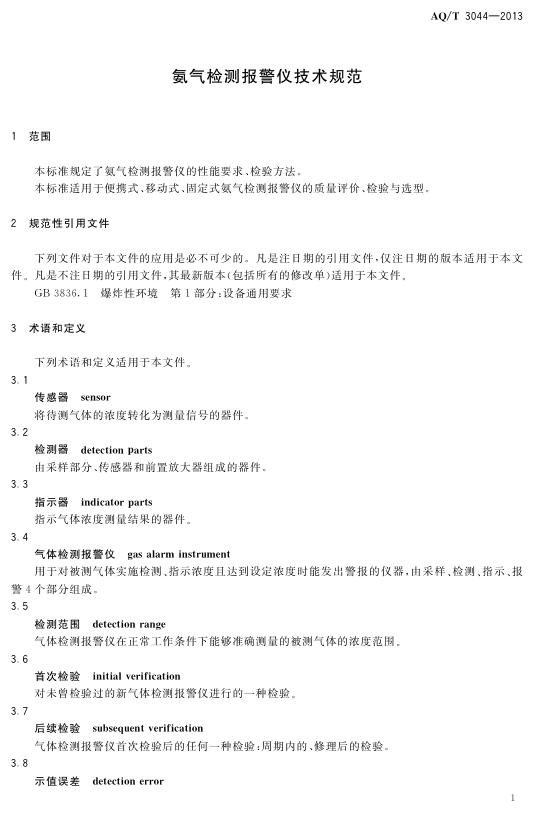 AQ/T 3044—2013

氨气检测报警仪技术规范

1 范围

本标准规定了氨气检测报警仪的性能要求、检验方法。
本标准适用于便携式、移动式、固定式氨气检测报警仪的质量评价、检验与选型。

2 规范性引用文件

下列文件对于本文件的应用是必不可少的。凡是注日期的引用文件，仅注日期的版本适用于本文件。凡是不注日期的引用文件，其最新版本（包括所有的修改单）适用于本文件。
GB 3836.1 爆炸性环境 第1部分：设备通用要求

3 术语和定义

下列术语和定义适用于本文件。

3.1
传感器 sensor
将待测气体的浓度转化为测量信号的器件。

3.2
检测器 detection parts
由采样部分、传感器和前置放大器组成的器件。

3.3
指示器 indicator parts
指示气体浓度测量结果的器件。

3.4
气体检测报警仪 gas alarm instrument
用于对被测气体实施检测、指示浓度且达到设定浓度时能发出警报的仪器，由采样、检测、指示、报警4个部分组成。

3.5
检测范围 detection range
气体检测报警仪在正常工作条件下能够准确测量的被测气体的浓度范围。

3.6
首次检验 initial verification
对未曾检验过的新气体检测报警仪进行的一种检验。

3.7
后续检验 subsequent verification
气体检测报警仪首次检验后的任何一种检验：周期内的、修理后的检验。

3.8
示值误差 detection error

1